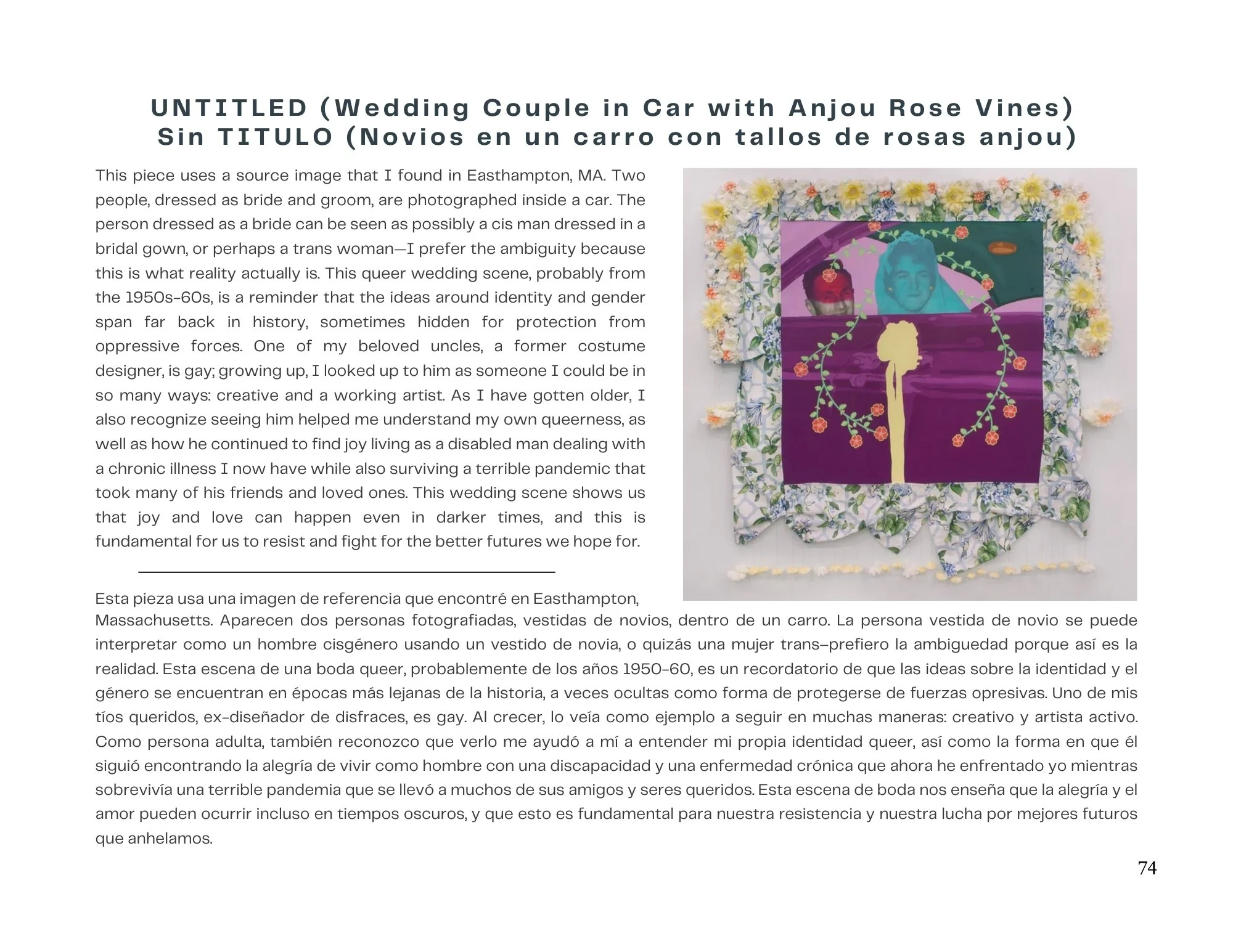 UNTITLED (Wedding Couple in Car with Anjou Rose Vines)
Sin TITULO (Novios en un carro con tallos de rosas anjou)

This piece uses a source image that I found in Easthampton, MA. Two people, dressed as bride and groom, are photographed inside a car. The person dressed as a bride can be seen as possibly a cis man dressed in a bridal gown, or perhaps a trans woman—I prefer the ambiguity because this is what reality actually is. This queer wedding scene, probably from the 1950s-60s, is a reminder that the ideas around identity and gender span far back in history, sometimes hidden for protection from oppressive forces. One of my beloved uncles, a former costume designer, is gay; growing up, I looked up to him as someone I could be in so many ways: creative and a working artist. As I have gotten older, I also recognize seeing him helped me understand my own queerness, as well as how he continued to find joy living as a disabled man dealing with a chronic illness I now have while also surviving a terrible pandemic that took many of his friends and loved ones. This wedding scene shows us that joy and love can happen even in darker times, and this is fundamental for us to resist and fight for the better futures we hope for.

Esta pieza usa una imagen de referencia que encontré en Easthampton, Massachusetts. Aparecen dos personas fotografiadas, vestidas de novios, dentro de un carro. La persona vestida de novio se puede interpretar como un hombre cisgénero usando un vestido de novia, o quizás una mujer trans–prefiero la ambiguedad porque así es la realidad. Esta escena de una boda queer, probablemente de los años 1950-60, es un recordatorio de que las ideas sobre la identidad y el género se encuentran en épocas más lejanas de la historia, a veces ocultas como forma de protegerse de fuerzas opresivas. Uno de mis tíos queridos, ex-diseñador de disfraces, es gay. Al crecer, lo veía como ejemplo a seguir en muchas maneras: creativo y artista activo. Como persona adulta, también reconozco que verlo me ayudó a mí a entender mi propia identidad queer, así como la forma en que él siguió encontrando la alegría de vivir como hombre con una discapacidad y una enfermedad crónica que ahora he enfrentado yo mientras sobrevivía una terrible pandemia que se llevó a muchos de sus amigos y seres queridos. Esta escena de boda nos enseña que la alegría y el amor pueden ocurrir incluso en tiempos oscuros, y que esto es fundamental para nuestra resistencia y nuestra lucha por mejores futuros que anhelamos.

74